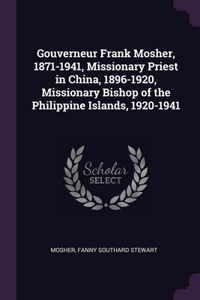 Gouverneur Frank Mosher, 1871-1941, Missionary Priest in China, 1896-1920, Missionary Bishop of the Philippine Islands, 1920-1941

Scholar SELECT

MOSHER, FANNY SOUTHARD STEWART